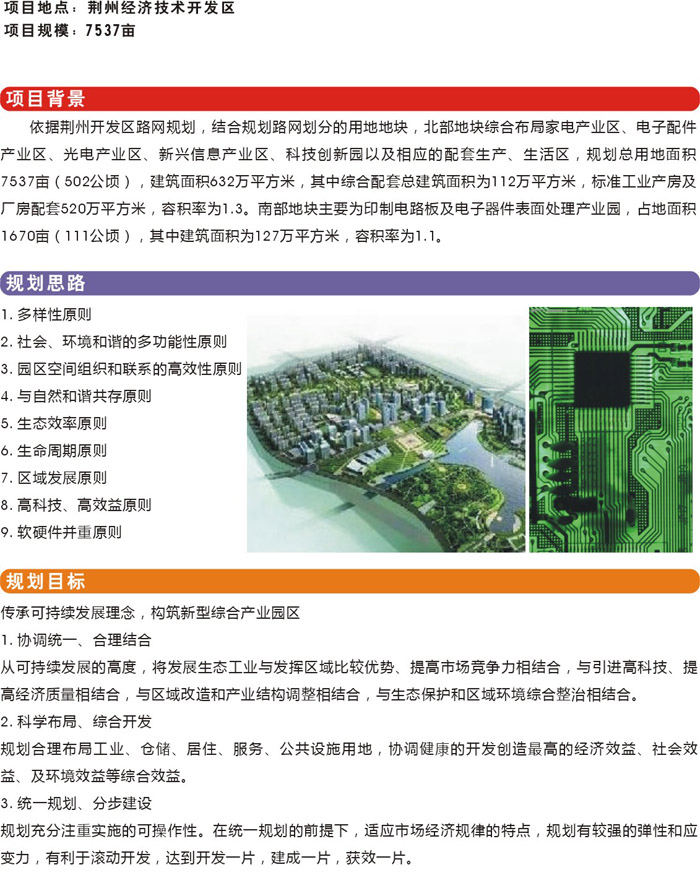 项目地点：荆州经济技术开发区
项目规模：7537亩

项目背景

依据荆州开发区路网规划，结合规划路网划分的用地地块，北部地块综合布局家电产业区、电子配件产业区、光电产业区、新兴信息产业区、科技创新园以及相应的配套生产、生活区，规划总用地面积7537亩（502公顷），建筑面积632万平方米，其中综合配套总建筑面积为112万平方米，标准工业产房及厂房配套520万平方米，容积率为1.3。南部地块主要为印制电路板及电子器件表面处理产业园，占地面积1670亩（111公顷），其中建筑面积为127万平方米，容积率为1.1。

规划思路

1. 多样性原则
2. 社会、环境和谐的多功能性原则
3. 园区空间组织和联系的高效性原则
4. 与自然和谐共存原则
5. 生态效率原则
6. 生命周期原则
7. 区域发展原则
8. 高科技、高效益原则
9. 软硬件并重原则

规划目标

传承可持续发展理念，构筑新型综合产业园区
1. 协调统一、合理结合
从可持续发展的高度，将发展生态工业与发挥区域比较优势、提高市场竞争力相结合，与引进高科技、提高经济质量相结合，与区域改造和产业结构调整相结合，与生态保护和区域环境综合整治相结合。
2. 科学布局、综合开发
规划合理布局工业、仓储、居住、服务、公共设施用地，协调健康的开发创造最高的经济效益、社会效益、及环境效益等综合效益。
3. 统一规划、分步建设
规划充分注重实施的可操作性。在统一规划的前提下，适应市场经济规律的特点，规划有较强的弹性和应变力，有利于滚动开发，达到开发一片，建成一片，获效一片。